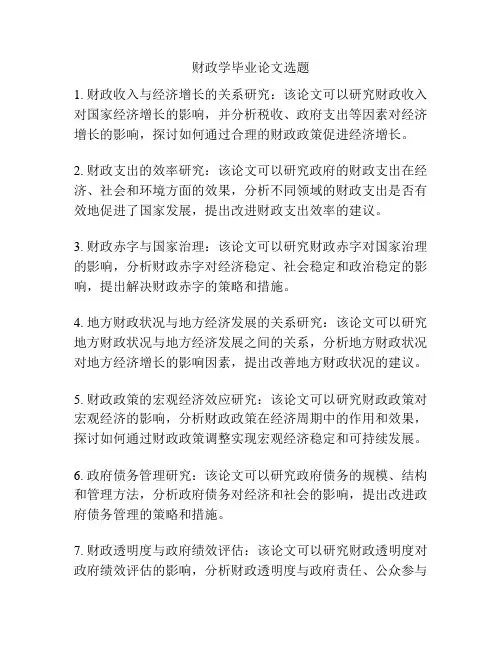 财政学毕业论文选题

1. 财政收入与经济增长的关系研究：该论文可以研究财政收入对国家经济增长的影响，并分析税收、政府支出等因素对经济增长的影响，探讨如何通过合理的财政政策促进经济增长。

2. 财政支出的效率研究：该论文可以研究政府的财政支出在经济、社会和环境方面的效果，分析不同领域的财政支出是否有效地促进了国家发展，提出改进财政支出效率的建议。

3. 财政赤字与国家治理：该论文可以研究财政赤字对国家治理的影响，分析财政赤字对经济稳定、社会稳定和政治稳定的影响，提出解决财政赤字的策略和措施。

4. 地方财政状况与地方经济发展的关系研究：该论文可以研究地方财政状况与地方经济发展之间的关系，分析地方财政状况对地方经济增长的影响因素，提出改善地方财政状况的建议。

5. 财政政策的宏观经济效应研究：该论文可以研究财政政策对宏观经济的影响，分析财政政策在经济周期中的作用和效果，探讨如何通过财政政策调整实现宏观经济稳定和可持续发展。

6. 政府债务管理研究：该论文可以研究政府债务的规模、结构和管理方法，分析政府债务对经济和社会的影响，提出改进政府债务管理的策略和措施。

7. 财政透明度与政府绩效评估：该论文可以研究财政透明度对政府绩效评估的影响，分析财政透明度与政府责任、公众参与